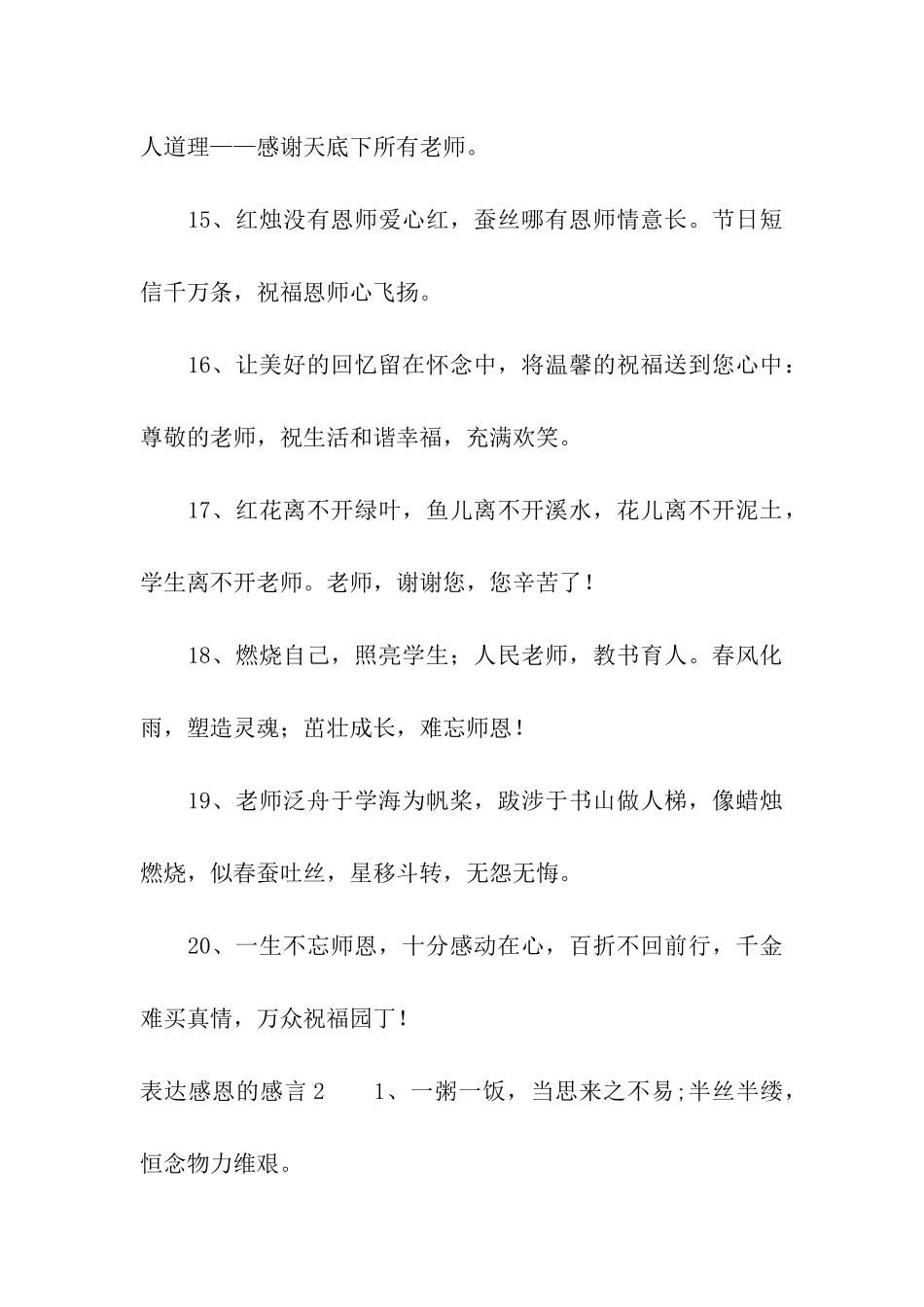 人道理——感谢天底下所有老师。

15、红烛没有恩师爱心红，蚕丝哪有恩师情意长。节日短信千万条，祝福恩师心飞扬。

16、让美好的回忆留在怀念中，将温馨的祝福送到您心中：尊敬的老师，祝生活和谐幸福，充满欢笑。

17、红花离不开绿叶，鱼儿离不开溪水，花儿离不开泥土，学生离不开老师。老师，谢谢您，您辛苦了！

18、燃烧自己，照亮学生；人民老师，教书育人。春风化雨，塑造灵魂；茁壮成长，难忘师恩！

19、老师泛舟于学海为帆桨，跋涉于书山做人梯，像蜡烛燃烧，似春蚕吐丝，星移斗转，无怨无悔。

20、一生不忘师恩，十分感动在心，百折不回前行，千金难买真情，万众祝福园丁！

表达感恩的感言2　　1、一粥一饭，当思来之不易;半丝半缕，恒念物力维艰。